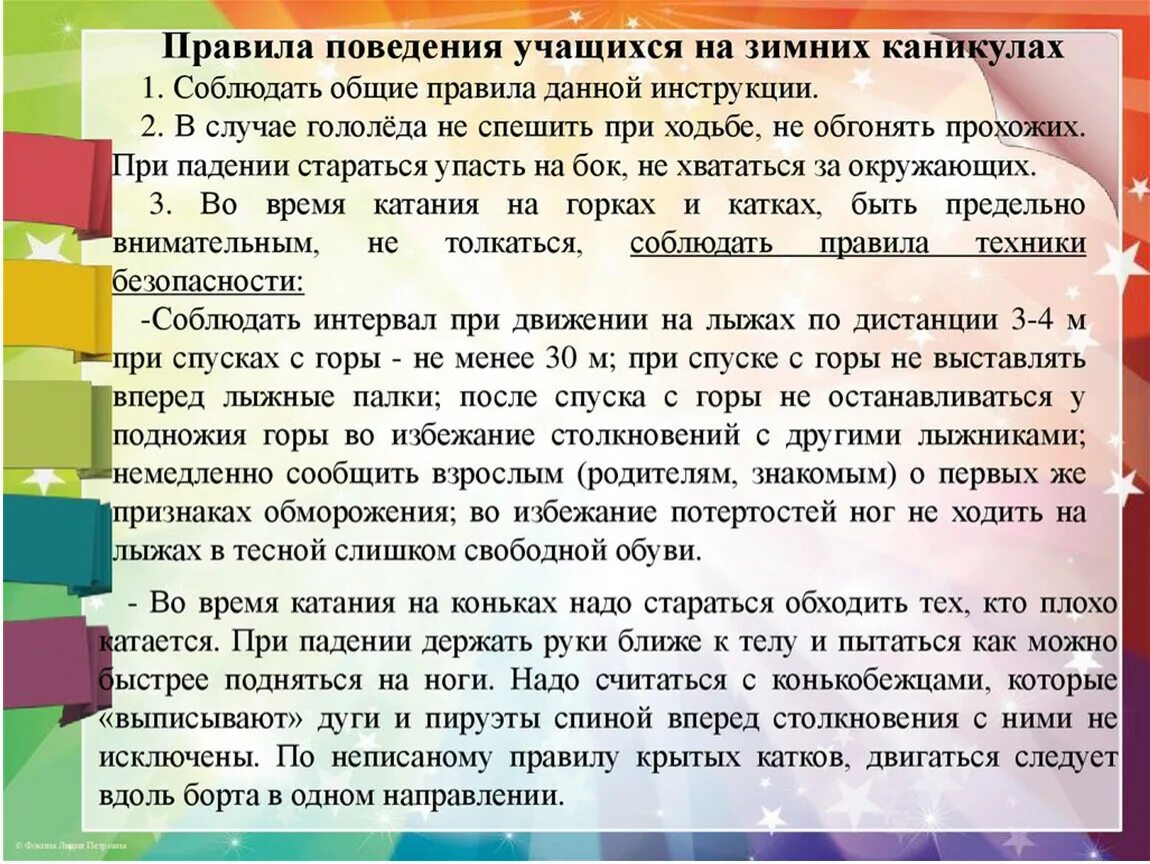 Правила поведения учащихся на зимних каникулах

1. Соблюдать общие правила данной инструкции.

2. В случае гололёда не спешить при ходьбе, не обгонять прохожих. При падении стараться упасть на бок, не хвататься за окружающих.

3. Во время катания на горках и катках, быть предельно внимательным, не толкаться, соблюдать правила техники безопасности:

-Соблюдать интервал при движении на лыжах по дистанции 3-4 м при спусках с горы - не менее 30 м; при спуске с горы не выставлять вперед лыжные палки; после спуска с горы не останавливаться у подножия горы во избежание столкновений с другими лыжниками; немедленно сообщить взрослым (родителям, знакомым) о первых же признаках обморожения; во избежание потертостей ног не ходить на лыжах в тесной слишком свободной обуви.

- Во время катания на коньках надо стараться обходить тех, кто плохо катается. При падении держать руки ближе к телу и пытаться как можно быстрее подняться на ноги. Надо считаться с конькобежцами, которые «выписывают» дуги и пируэты спиной вперед столкновения с ними не исключены. По неписаному правилу крытых катков, двигаться следует вдоль борта в одном направлении.

© Фокина Лидия Петровна